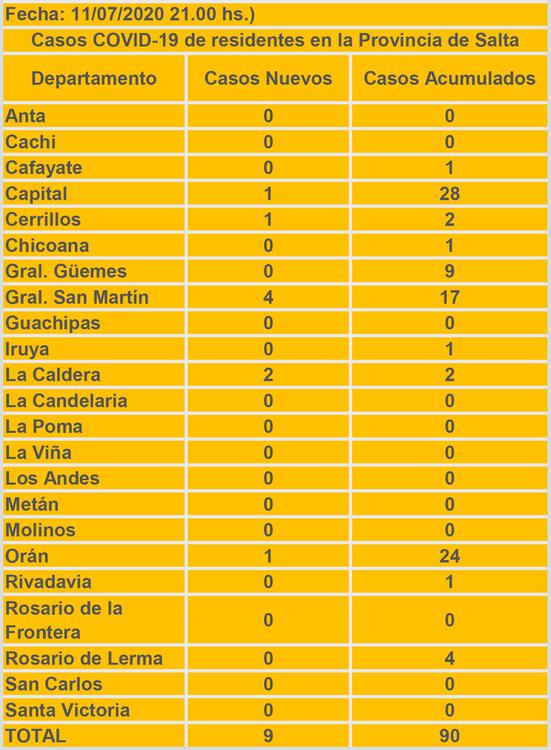 Fecha: 11/07/2020 21.00 hs.)

Casos COVID-19 de residentes en la Provincia de Salta

| Departamento | Casos Nuevos | Casos Acumulados |
|---|---|---|
| Anta | 0 | 0 |
| Cachi | 0 | 0 |
| Cafayate | 0 | 1 |
| Capital | 1 | 28 |
| Cerrillos | 1 | 2 |
| Chicoana | 0 | 1 |
| Gral. Güemes | 0 | 9 |
| Gral. San Martín | 4 | 17 |
| Guachipas | 0 | 0 |
| Iruya | 0 | 1 |
| La Caldera | 2 | 2 |
| La Candelaria | 0 | 0 |
| La Poma | 0 | 0 |
| La Viña | 0 | 0 |
| Los Andes | 0 | 0 |
| Metán | 0 | 0 |
| Molinos | 0 | 0 |
| Orán | 1 | 24 |
| Rivadavia | 0 | 1 |
| Rosario de la Frontera | 0 | 0 |
| Rosario de Lerma | 0 | 4 |
| San Carlos | 0 | 0 |
| Santa Victoria | 0 | 0 |
| TOTAL | 9 | 90 |